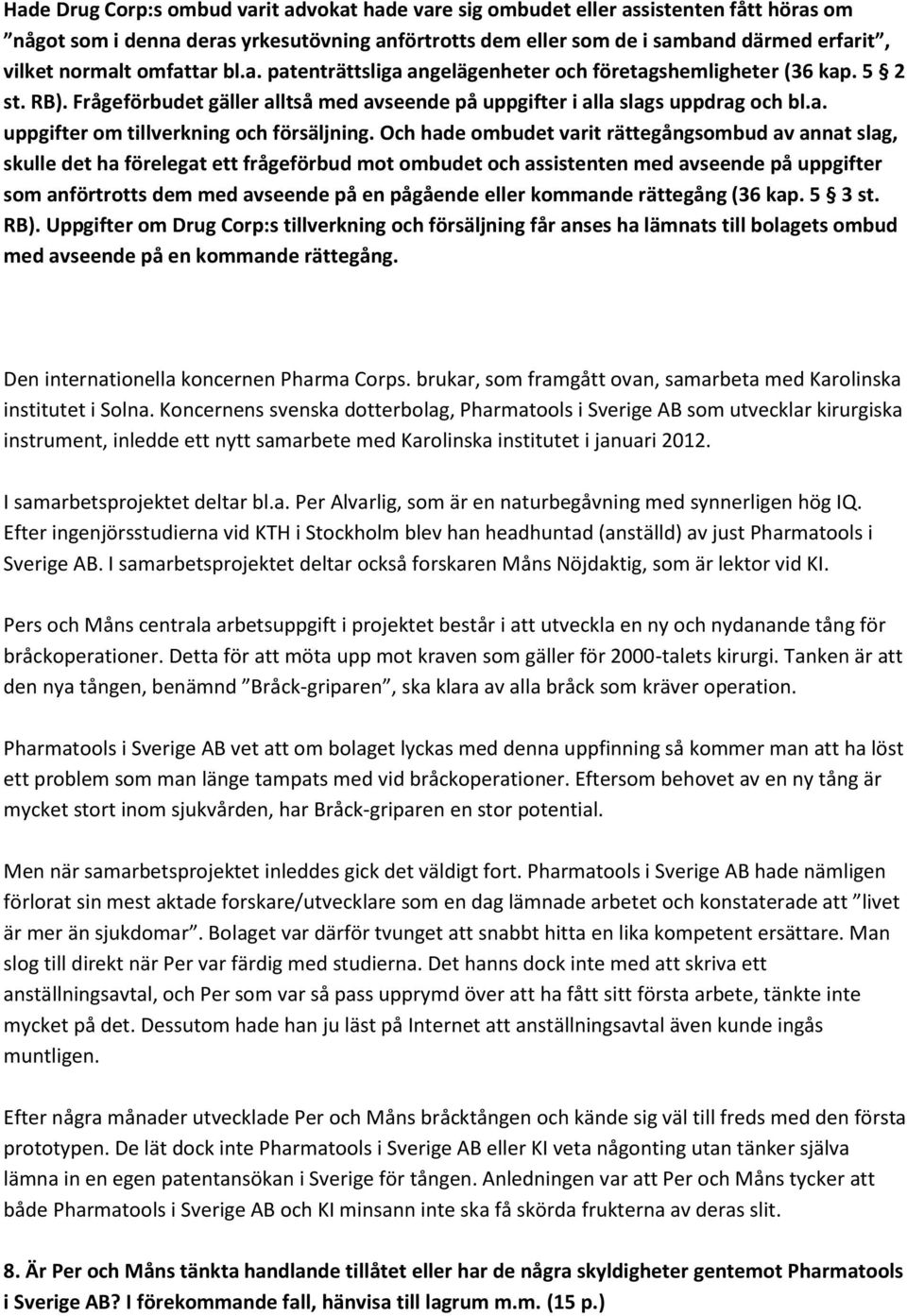 Hade Drug Corp:s ombud varit advokat hade vare sig ombudet eller assistenten fått höras om ”något som i denna deras yrkesutövning anförtrotts dem eller som de i samband därmed erfarit”, vilket normalt omfattar bl.a. patenträttsliga angelägenheter och företagshemligheter (36 kap. 5 § 2 st. RB). Frågeförbudet gäller alltså med avseende på uppgifter i alla slags uppdrag och bl.a. uppgifter om tillverkning och försäljning. Och hade ombudet varit rättegångsombud av annat slag, skulle det ha förelegat ett frågeförbud mot ombudet och assistenten med avseende på uppgifter som anförtrotts dem med avseende på en pågående eller kommande rättegång (36 kap. 5 § 3 st. RB). Uppgifter om Drug Corp:s tillverkning och försäljning får anses ha lämnats till bolagets ombud med avseende på en kommande rättegång.

Den internationella koncernen Pharma Corps. brukar, som framgått ovan, samarbeta med Karolinska institutet i Solna. Koncernens svenska dotterbolag, Pharmatools i Sverige AB som utvecklar kirurgiska instrument, inledde ett nytt samarbete med Karolinska institutet i januari 2012.

I samarbetsprojektet deltar bl.a. Per Alvarlig, som är en naturbegåvning med synnerligen hög IQ. Efter ingenjörsstudierna vid KTH i Stockholm blev han headhuntad (anställd) av just Pharmatools i Sverige AB. I samarbetsprojektet deltar också forskaren Måns Nöjdaktig, som är lektor vid KI.

Pers och Måns centrala arbetsuppgift i projektet består i att utveckla en ny och nydanande tång för bråckoperationer. Detta för att möta upp mot kraven som gäller för 2000-talets kirurgi. Tanken är att den nya tången, benämnd ”Bråck-griparen”, ska klara av alla bråck som kräver operation.

Pharmatools i Sverige AB vet att om bolaget lyckas med denna uppfinning så kommer man att ha löst ett problem som man länge tampats med vid bråckoperationer. Eftersom behovet av en ny tång är mycket stort inom sjukvården, har Bråck-griparen en stor potential.

Men när samarbetsprojektet inleddes gick det väldigt fort. Pharmatools i Sverige AB hade nämligen förlorat sin mest aktade forskare/utvecklare som en dag lämnade arbetet och konstaterade att ”livet är mer än sjukdomar”. Bolaget var därför tvunget att snabbt hitta en lika kompetent ersättare. Man slog till direkt när Per var färdig med studierna. Det hanns dock inte med att skriva ett anställningsavtal, och Per som var så pass upprymd över att ha fått sitt första arbete, tänkte inte mycket på det. Dessutom hade han ju läst på Internet att anställningsavtal även kunde ingås muntligen.

Efter några månader utvecklade Per och Måns bråcktången och kände sig väl till freds med den första prototypen. De lät dock inte Pharmatools i Sverige AB eller KI veta någonting utan tänker själva lämna in en egen patentansökan i Sverige för tången. Anledningen var att Per och Måns tycker att både Pharmatools i Sverige AB och KI minsann inte ska få skörda frukterna av deras slit.

8. Är Per och Måns tänkta handlande tillåtet eller har de några skyldigheter gentemot Pharmatools i Sverige AB? I förekommande fall, hänvisa till lagrum m.m. (15 p.)